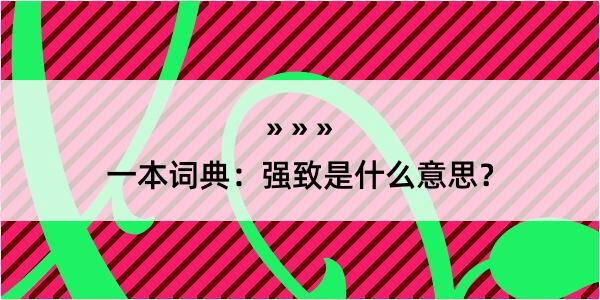 » » »

一本词典：强致是什么意思？